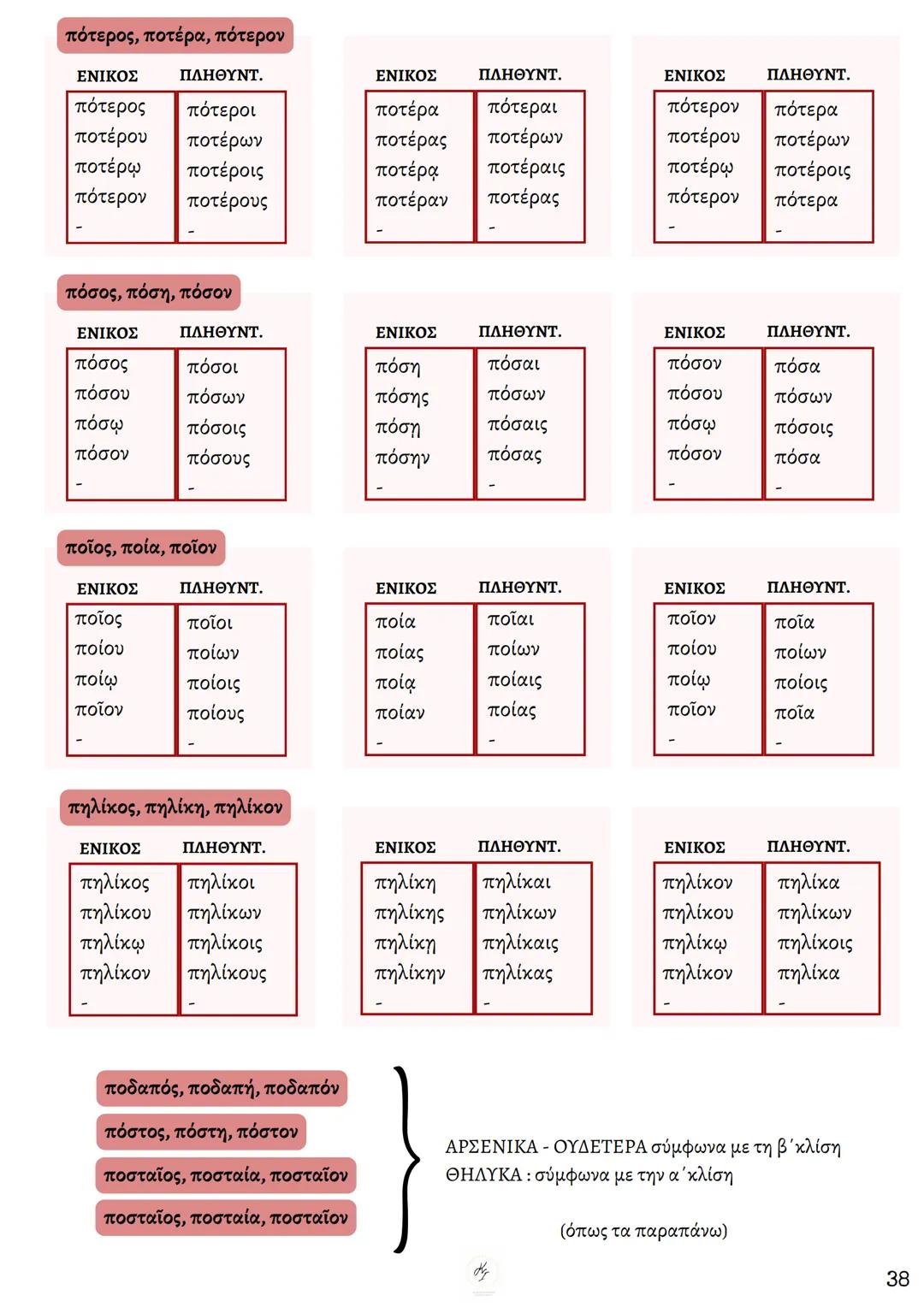 πότερος, ποτέρα, πότερον

| ΕΝΙΚΟΣ | ΠΛΗΘΥΝΤ. |
|---|---|
| πότερος | πότεροι |
| ποτέρου | ποτέρων |
| ποτέρῳ | ποτέροις |
| πότερον | ποτέρους |
| - | - |

| ΕΝΙΚΟΣ | ΠΛΗΘΥΝΤ. |
|---|---|
| ποτέρα | πότεραι |
| ποτέρας | ποτέρων |
| ποτέρᾳ | ποτέραις |
| ποτέραν | ποτέρας |
| - | - |

| ΕΝΙΚΟΣ | ΠΛΗΘΥΝΤ. |
|---|---|
| πότερον | πότερα |
| ποτέρου | ποτέρων |
| ποτέρῳ | ποτέροις |
| πότερον | πότερα |
| - | - |

πόσος, πόση, πόσον

| ΕΝΙΚΟΣ | ΠΛΗΘΥΝΤ. |
|---|---|
| πόσος | πόσοι |
| πόσου | πόσων |
| πόσῳ | πόσοις |
| πόσον | πόσους |
| - | - |

| ΕΝΙΚΟΣ | ΠΛΗΘΥΝΤ. |
|---|---|
| πόση | πόσαι |
| πόσης | πόσων |
| πόσῃ | πόσαις |
| πόσην | πόσας |
| - | - |

| ΕΝΙΚΟΣ | ΠΛΗΘΥΝΤ. |
|---|---|
| πόσον | πόσα |
| πόσου | πόσων |
| πόσῳ | πόσοις |
| πόσον | πόσα |
| - | - |

ποῖος, ποία, ποῖον

| ΕΝΙΚΟΣ | ΠΛΗΘΥΝΤ. |
|---|---|
| ποῖος | ποῖοι |
| ποίου | ποίων |
| ποίῳ | ποίοις |
| ποῖον | ποίους |
| - | - |

| ΕΝΙΚΟΣ | ΠΛΗΘΥΝΤ. |
|---|---|
| ποία | ποῖαι |
| ποίας | ποίων |
| ποίᾳ | ποίαις |
| ποίαν | ποίας |
| - | - |

| ΕΝΙΚΟΣ | ΠΛΗΘΥΝΤ. |
|---|---|
| ποῖον | ποῖα |
| ποίου | ποίων |
| ποίῳ | ποίοις |
| ποῖον | ποῖα |
| - | - |

πηλίκος, πηλίκη, πηλίκον

| ΕΝΙΚΟΣ | ΠΛΗΘΥΝΤ. |
|---|---|
| πηλίκος | πηλίκοι |
| πηλίκου | πηλίκων |
| πηλίκῳ | πηλίκοις |
| πηλίκον | πηλίκους |
| - | - |

| ΕΝΙΚΟΣ | ΠΛΗΘΥΝΤ. |
|---|---|
| πηλίκη | πηλίκαι |
| πηλίκης | πηλίκων |
| πηλίκῃ | πηλίκαις |
| πηλίκην | πηλίκας |
| - | - |

| ΕΝΙΚΟΣ | ΠΛΗΘΥΝΤ. |
|---|---|
| πηλίκον | πηλίκα |
| πηλίκου | πηλίκων |
| πηλίκῳ | πηλίκοις |
| πηλίκον | πηλίκα |
| - | - |

ποδαπός, ποδαπή, ποδαπόν
πόστος, πόστη, πόστον
ποσταῖος, ποσταία, ποσταῖον
ποσταῖος, ποσταία, ποσταῖον

ΑΡΣΕΝΙΚΑ - ΟΥΔΕΤΕΡΑ σύμφωνα με τη β΄κλίση
ΘΗΛΥΚΑ : σύμφωνα με την α΄κλίση

(όπως τα παραπάνω)

38